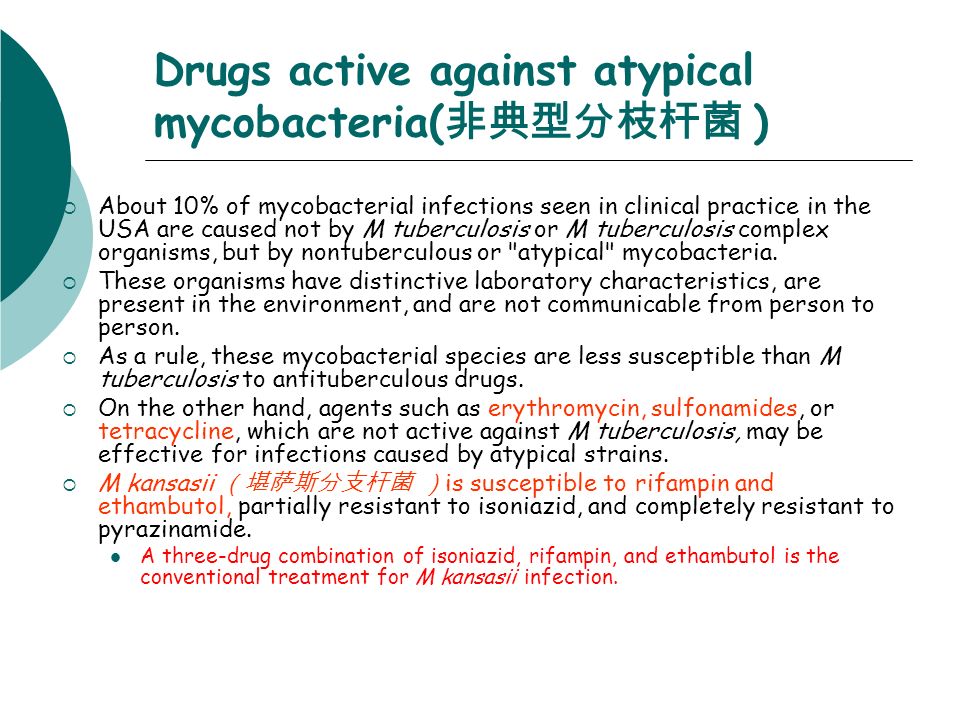 Drugs active against atypical mycobacteria(非典型分枝杆菌)

About 10% of mycobacterial infections seen in clinical practice in the USA are caused not by M tuberculosis or M tuberculosis complex organisms, but by nontuberculous or "atypical" mycobacteria.

These organisms have distinctive laboratory characteristics, are present in the environment, and are not communicable from person to person.

As a rule, these mycobacterial species are less susceptible than M tuberculosis to antituberculous drugs.

On the other hand, agents such as erythromycin, sulfonamides, or tetracycline, which are not active against M tuberculosis, may be effective for infections caused by atypical strains.

M kansasii（堪萨斯分支杆菌 ）is susceptible to rifampin and ethambutol, partially resistant to isoniazid, and completely resistant to pyrazinamide.

A three-drug combination of isoniazid, rifampin, and ethambutol is the conventional treatment for M kansasii infection.